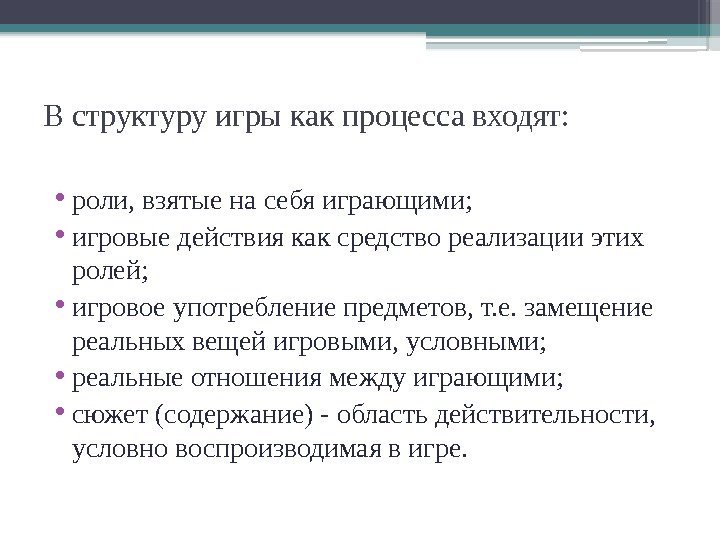 В структуру игры как процесса входят:

• роли, взятые на себя играющими;
• игровые действия как средство реализации этих ролей;
• игровое употребление предметов, т.е. замещение реальных вещей игровыми, условными;
• реальные отношения между играющими;
• сюжет (содержание) - область действительности, условно воспроизводимая в игре.